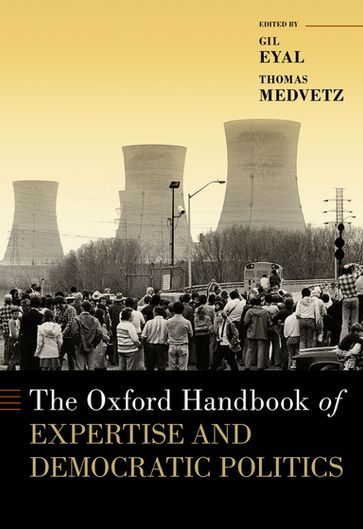 EDITED BY

GIL
EYAL

THOMAS
MEDVETZ

The Oxford Handbook of
EXPERTISE AND
DEMOCRATIC POLITICS